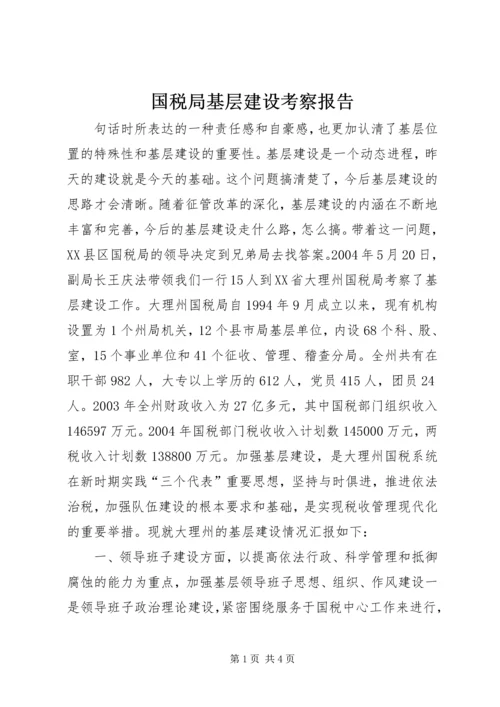 国税局基层建设考察报告

句话时所表达的一种责任感和自豪感，也更加认清了基层位置的特殊性和基层建设的重要性。基层建设是一个动态进程，昨天的建设就是今天的基础。这个问题搞清楚了，今后基层建设的思路才会清晰。随着征管改革的深化，基层建设的内涵在不断地丰富和完善，今后的基层建设走什么路，怎么搞。带着这一问题，XX县区国税局的领导决定到兄弟局去找答案。2004年5月20日，副局长王庆法带领我们一行15人到XX省大理州国税局考察了基层建设工作。大理州国税局自1994年9月成立以来，现有机构设置为1个州局机关，12个县市局基层单位，内设68个科、股、室，15个事业单位和41个征收、管理、稽查分局。全州共有在职干部982人，大专以上学历的612人，党员415人，团员24人。2003年全州财政收入为27亿多元，其中国税部门组织收入146597万元。2004年国税部门税收收入计划数145000万元，两税收入计划数138800万元。加强基层建设，是大理州国税系统在新时期实践“三个代表”重要思想，坚持与时俱进，推进依法治税，加强队伍建设的根本要求和基础，是实现税收管理现代化的重要举措。现就大理州的基层建设情况汇报如下：

一、领导班子建设方面，以提高依法行政、科学管理和抵御腐蚀的能力为重点，加强基层领导班子思想、组织、作风建设一是领导班子政治理论建设，紧密围绕服务于国税中心工作来进行，

第1页 共4页